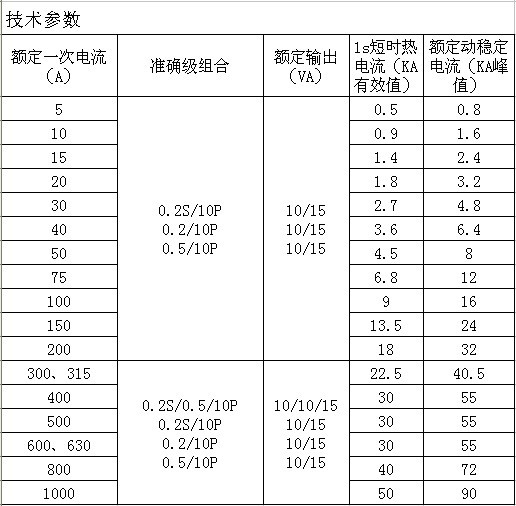 技术参数

| 额定一次电流（A） | 准确级组合 | 额定输出（VA） | 1s短时热电流（KA有效值） | 额定动稳定电流（KA峰值） |
|---|---|---|---|---|
| 5 | 0.2S/10P 0.2/10P 0.5/10P | 10/15 10/15 10/15 | 0.5 | 0.8 |
| 10 | | | 0.9 | 1.6 |
| 15 | | | 1.4 | 2.4 |
| 20 | | | 1.8 | 3.2 |
| 30 | | | 2.7 | 4.8 |
| 40 | | | 3.6 | 6.4 |
| 50 | | | 4.5 | 8 |
| 75 | | | 6.8 | 12 |
| 100 | | | 9 | 16 |
| 150 | | | 13.5 | 24 |
| 200 | | | 18 | 32 |
| 300、315 | 0.2S/0.5/10P 0.2S/10P 0.2/10P 0.5/10P | 10/10/15 10/15 10/15 10/15 | 22.5 | 40.5 |
| 400 | | | 30 | 55 |
| 500 | | | 30 | 55 |
| 600、630 | | | 30 | 55 |
| 800 | | | 40 | 72 |
| 1000 | | | 50 | 90 |